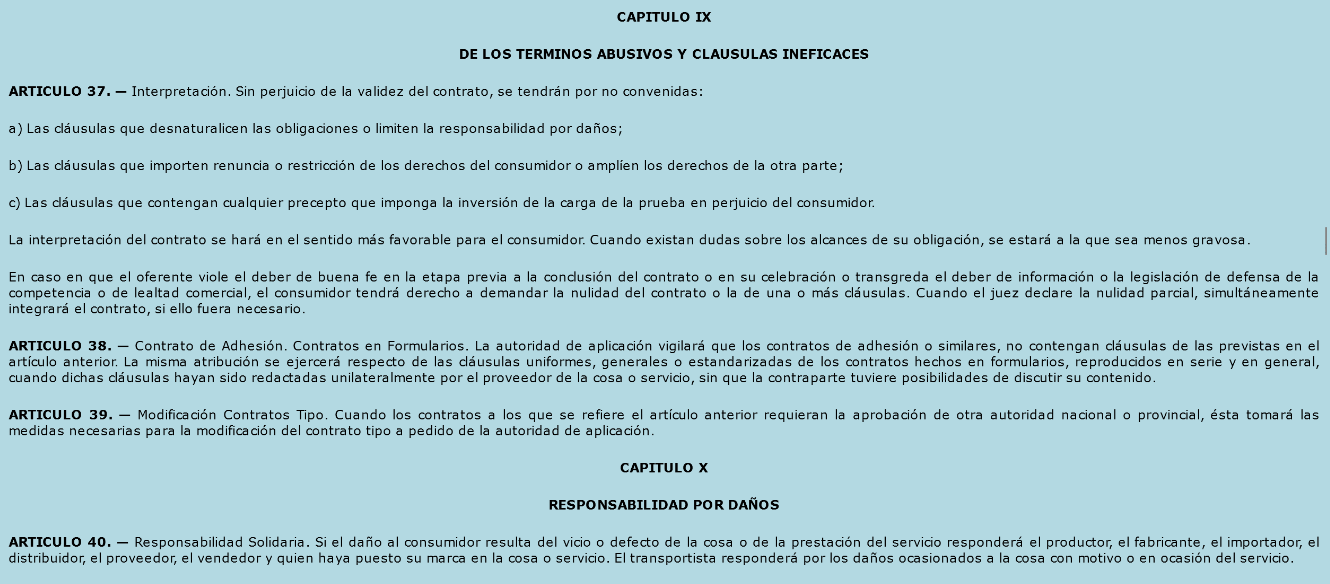 CAPITULO IX

DE LOS TERMINOS ABUSIVOS Y CLAUSULAS INEFICACES

ARTICULO 37. — Interpretación. Sin perjuicio de la validez del contrato, se tendrán por no convenidas:

a) Las cláusulas que desnaturalicen las obligaciones o limiten la responsabilidad por daños;

b) Las cláusulas que importen renuncia o restricción de los derechos del consumidor o amplíen los derechos de la otra parte;

c) Las cláusulas que contengan cualquier precepto que imponga la inversión de la carga de la prueba en perjuicio del consumidor.

La interpretación del contrato se hará en el sentido más favorable para el consumidor. Cuando existan dudas sobre los alcances de su obligación, se estará a la que sea menos gravosa.

En caso en que el oferente viole el deber de buena fe en la etapa previa a la conclusión del contrato o en su celebración o transgreda el deber de información o la legislación de defensa de la competencia o de lealtad comercial, el consumidor tendrá derecho a demandar la nulidad del contrato o la de una o más cláusulas. Cuando el juez declare la nulidad parcial, simultáneamente integrará el contrato, si ello fuera necesario.

ARTICULO 38. — Contrato de Adhesión. Contratos en Formularios. La autoridad de aplicación vigilará que los contratos de adhesión o similares, no contengan cláusulas de las previstas en el artículo anterior. La misma atribución se ejercerá respecto de las cláusulas uniformes, generales o estandarizadas de los contratos hechos en formularios, reproducidos en serie y en general, cuando dichas cláusulas hayan sido redactadas unilateralmente por el proveedor de la cosa o servicio, sin que la contraparte tuviere posibilidades de discutir su contenido.

ARTICULO 39. — Modificación Contratos Tipo. Cuando los contratos a los que se refiere el artículo anterior requieran la aprobación de otra autoridad nacional o provincial, ésta tomará las medidas necesarias para la modificación del contrato tipo a pedido de la autoridad de aplicación.

CAPITULO X

RESPONSABILIDAD POR DAÑOS

ARTICULO 40. — Responsabilidad Solidaria. Si el daño al consumidor resulta del vicio o defecto de la cosa o de la prestación del servicio responderá el productor, el fabricante, el importador, el distribuidor, el proveedor, el vendedor y quien haya puesto su marca en la cosa o servicio. El transportista responderá por los daños ocasionados a la cosa con motivo o en ocasión del servicio.